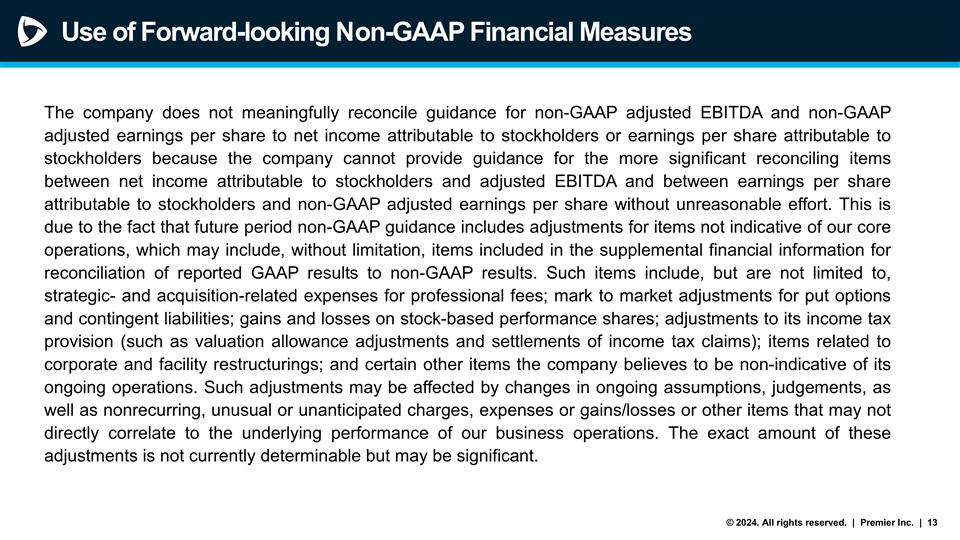 Use of Forward-looking Non-GAAP Financial Measures

The company does not meaningfully reconcile guidance for non-GAAP adjusted EBITDA and non-GAAP adjusted earnings per share to net income attributable to stockholders or earnings per share attributable to stockholders because the company cannot provide guidance for the more significant reconciling items between net income attributable to stockholders and adjusted EBITDA and between earnings per share attributable to stockholders and non-GAAP adjusted earnings per share without unreasonable effort. This is due to the fact that future period non-GAAP guidance includes adjustments for items not indicative of our core operations, which may include, without limitation, items included in the supplemental financial information for reconciliation of reported GAAP results to non-GAAP results. Such items include, but are not limited to, strategic- and acquisition-related expenses for professional fees; mark to market adjustments for put options and contingent liabilities; gains and losses on stock-based performance shares; adjustments to its income tax provision (such as valuation allowance adjustments and settlements of income tax claims); items related to corporate and facility restructurings; and certain other items the company believes to be non-indicative of its ongoing operations. Such adjustments may be affected by changes in ongoing assumptions, judgements, as well as nonrecurring, unusual or unanticipated charges, expenses or gains/losses or other items that may not directly correlate to the underlying performance of our business operations. The exact amount of these adjustments is not currently determinable but may be significant.

© 2024. All rights reserved. | Premier Inc. | 13